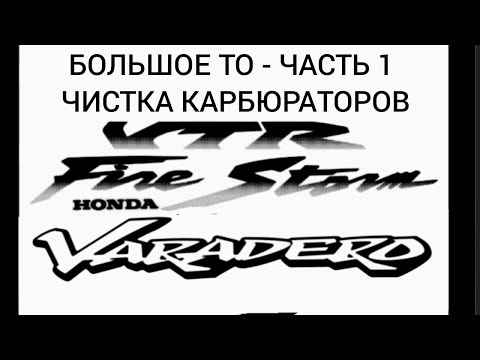 БОЛЬШОЕ ТО - ЧАСТЬ 1
ЧИСТКА КАРБЮРАТОРОВ

VTR
Fire Storm
HONDA
VARADERO